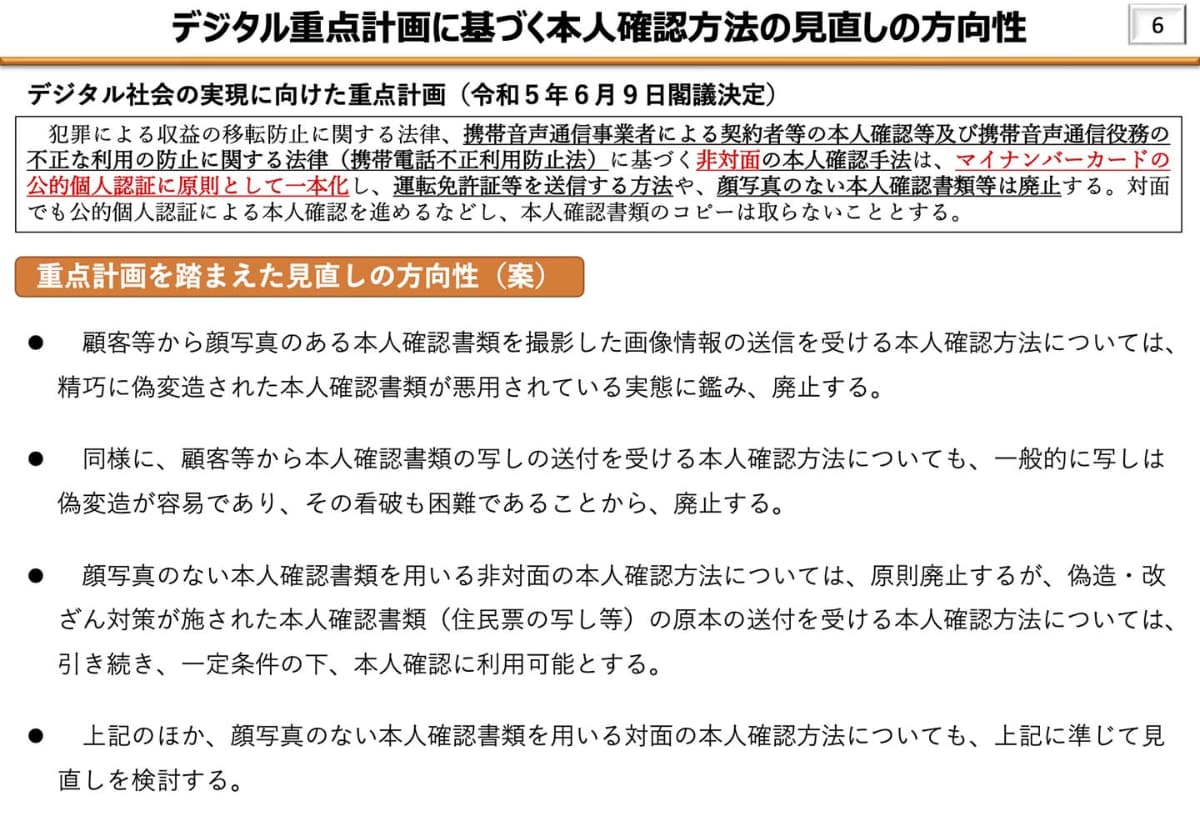 デジタル重点計画に基づく本人確認方法の見直しの方向性

6

デジタル社会の実現に向けた重点計画（令和５年６月９日閣議決定）

犯罪による収益の移転防止に関する法律、携帯音声通信事業者による契約者等の本人確認等及び携帯音声通信役務の不正な利用の防止に関する法律（携帯電話不正利用防止法）に基づく非対面の本人確認手法は、マイナンバーカードの公的個人認証に原則として一本化し、運転免許証等を送信する方法や、顔写真のない本人確認書類等は廃止する。対面でも公的個人認証による本人確認を進めるなどし、本人確認書類のコピーは取らないこととする。

重点計画を踏まえた見直しの方向性（案）

● 顧客等から顔写真のある本人確認書類を撮影した画像情報の送信を受ける本人確認方法については、精巧に偽変造された本人確認書類が悪用されている実態に鑑み、廃止する。

● 同様に、顧客等から本人確認書類の写しの送付を受ける本人確認方法についても、一般的に写しは偽変造が容易であり、その看破も困難であることから、廃止する。

● 顔写真のない本人確認書類を用いる非対面の本人確認方法については、原則廃止するが、偽造・改ざん対策が施された本人確認書類（住民票の写し等）の原本の送付を受ける本人確認方法については、引き続き、一定条件の下、本人確認に利用可能とする。

● 上記のほか、顔写真のない本人確認書類を用いる対面の本人確認方法についても、上記に準じて見直しを検討する。